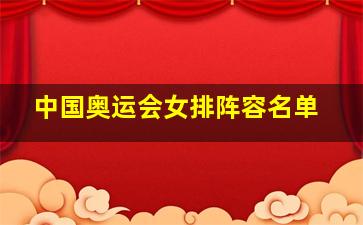 中国奥运会女排阵容名单